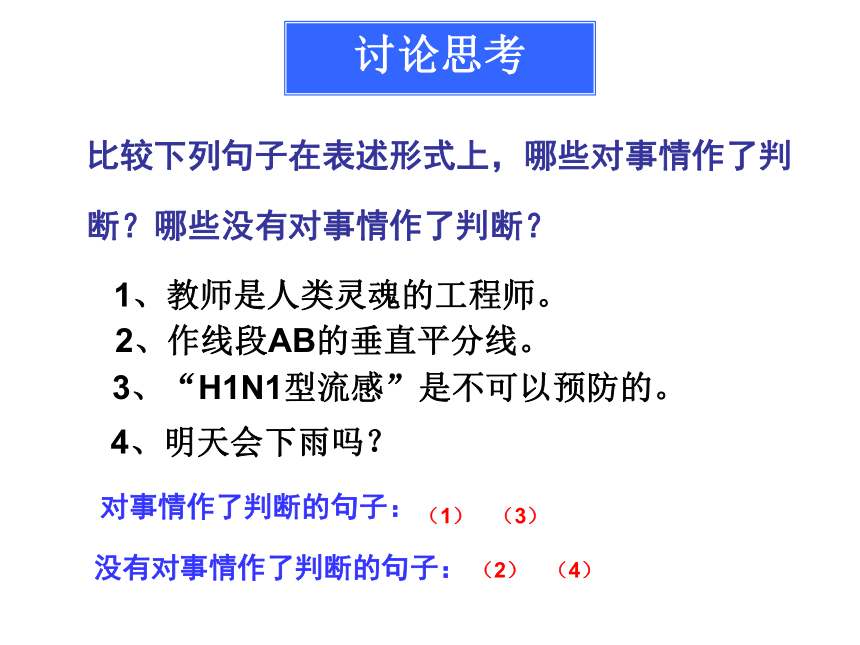 讨论思考

比较下列句子在表述形式上，哪些对事情作了判断？哪些没有对事情作了判断？

1、教师是人类灵魂的工程师。
2、作线段AB的垂直平分线。
3、“H1N1型流感”是不可以预防的。
4、明天会下雨吗？

对事情作了判断的句子：（1）（3）

没有对事情作了判断的句子：（2）（4）